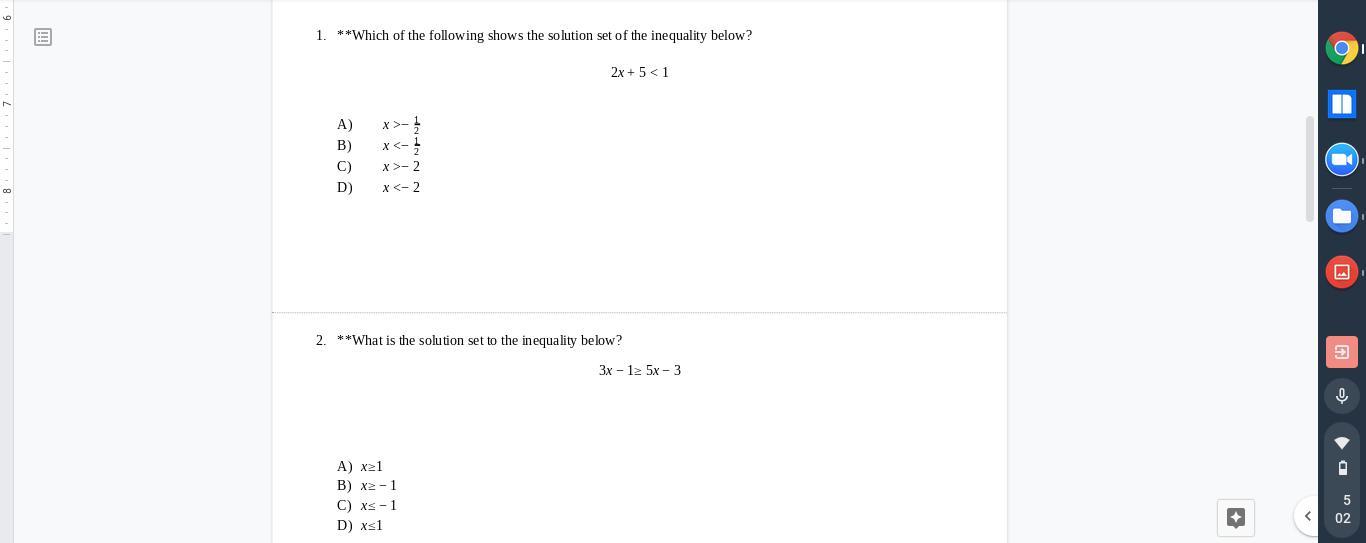 6
7
8

1. **Which of the following shows the solution set of the inequality below?

$2x + 5 < 1$

A) $x > -\frac{1}{2}$
B) $x < -\frac{1}{2}$
C) $x > -2$
D) $x < -2$

2. **What is the solution set to the inequality below?

$3x - 1 \geq 5x - 3$

A) $x \geq 1$
B) $x \geq -1$
C) $x \leq -1$
D) $x \leq 1$

5
02